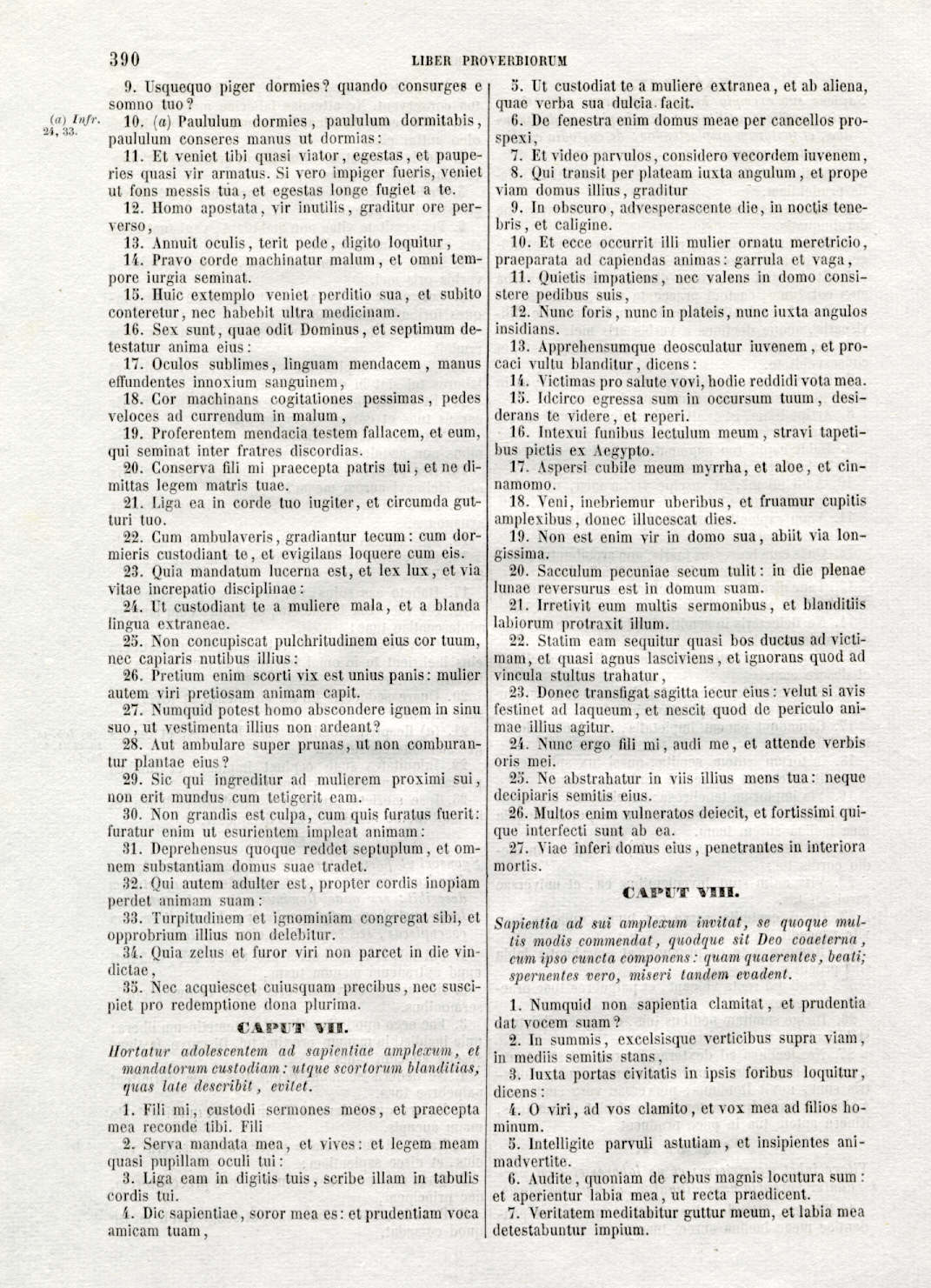 390 LIBER PROVERBIORUM

9. Usquequo piger dormies? quando consurges e somno tuo?

(a) Infr. 24, 33.

10. (a) Paululum dormies, paululum dormitabis, paululum conseres manus ut dormias:

11. Et veniet tibi quasi viator, egestas, et pauperies quasi vir armatus. Si vero impiger fueris, veniet ut fons messis tua, et egestas longe fugiet a te.

12. Homo apostata, vir inutilis, graditur ore perverso,

13. Annuit oculis, terit pede, digito loquitur,

14. Pravo corde machinatur malum, et omni tempore iurgia seminat.

15. Huic extemplo veniet perditio sua, et subito conteretur, nec habebit ultra medicinam.

16. Sex sunt, quae odit Dominus, et septimum detestatur anima eius:

17. Oculos sublimes, linguam mendacem, manus effundentes innoxium sanguinem,

18. Cor machinans cogitationes pessimas, pedes veloces ad currendum in malum,

19. Proferentem mendacia testem fallacem, et eum, qui seminat inter fratres discordias.

20. Conserva fili mi praecepta patris tui, et ne dimittas legem matris tuae.

21. Liga ea in corde tuo iugiter, et circumda gutturi tuo.

22. Cum ambulaveris, gradiantur tecum: cum dormieris custodiant te, et evigilans loquere cum eis.

23. Quia mandatum lucerna est, et lex lux, et via vitae increpatio disciplinae:

24. Ut custodiant te a muliere mala, et a blanda lingua extraneae.

25. Non concupiscat pulchritudinem eius cor tuum, nec capiaris nutibus illius:

26. Pretium enim scorti vix est unius panis: mulier autem viri pretiosam animam capit.

27. Numquid potest homo abscondere ignem in sinu suo, ut vestimenta illius non ardeant?

28. Aut ambulare super prunas, ut non comburantur plantae eius?

29. Sic qui ingreditur ad mulierem proximi sui, non erit mundus cum tetigerit eam.

30. Non grandis est culpa, cum quis furatus fuerit: furatur enim ut esurientem impleat animam:

31. Deprehensus quoque reddet septuplum, et omnem substantiam domus suae tradet.

32. Qui autem adulter est, propter cordis inopiam perdet animam suam:

33. Turpitudinem et ignominiam congregat sibi, et opprobrium illius non delebitur.

34. Quia zelus et furor viri non parcet in die vindictae,

35. Nec acquiescet cuiusquam precibus, nec suscipiet pro redemptione dona plurima.

CAPUT VII.

Hortatur adolescentem ad sapientiae amplexum, et mandatorum custodiam: utque scortorum blanditias, quas late describit, evitet.

1. Fili mi, custodi sermones meos, et praecepta mea reconde tibi. Fili

2. Serva mandata mea, et vives: et legem meam quasi pupillam oculi tui:

3. Liga eam in digitis tuis, scribe illam in tabulis cordis tui.

4. Dic sapientiae, soror mea es: et prudentiam voca amicam tuam,

5. Ut custodiat te a muliere extranea, et ab aliena, quae verba sua dulcia facit.

6. De fenestra enim domus meae per cancellos prospexi,

7. Et video parvulos, considero vecordem iuvenem,

8. Qui transit per plateam iuxta angulum, et prope viam domus illius, graditur

9. In obscuro, advesperascente die, in noctis tenebris, et caligine.

10. Et ecce occurrit illi mulier ornatu meretricio, praeparata ad capiendas animas: garrula et vaga,

11. Quietis impatiens, nec valens in domo consistere pedibus suis,

12. Nunc foris, nunc in plateis, nunc iuxta angulos insidians.

13. Apprehensumque deosculatur iuvenem, et procaci vultu blanditur, dicens:

14. Victimas pro salute vovi, hodie reddidi vota mea.

15. Idcirco egressa sum in occursum tuum, desiderans te videre, et reperi.

16. Intexui funibus lectulum meum, stravi tapetibus pictis ex Aegypto.

17. Aspersi cubile meum myrrha, et aloe, et cinnamomo.

18. Veni, inebriemur uberibus, et fruamur cupitis amplexibus, donec illucescat dies.

19. Non est enim vir in domo sua, abiit via longissima.

20. Sacculum pecuniae secum tulit: in die plenae lunae reversurus est in domum suam.

21. Irretivit eum multis sermonibus, et blanditiis labiorum protraxit illum.

22. Statim eam sequitur quasi bos ductus ad victimam, et quasi agnus lasciviens, et ignorans quod ad vincula stultus trahatur,

23. Donec transfigat sagitta iecur eius: velut si avis festinet ad laqueum, et nescit quod de periculo animae illius agitur.

24. Nunc ergo fili mi, audi me, et attende verbis oris mei.

25. Ne abstrahatur in viis illius mens tua: neque decipiaris semitis eius.

26. Multos enim vulneratos deiecit, et fortissimi quique interfecti sunt ab ea.

27. Viae inferi domus eius, penetrantes in interiora mortis.

CAPUT VIII.

Sapientia ad sui amplexum invitat, se quoque multis modis commendat, quodque sit Deo coaeterna, cum ipso cuncta componens: quam quaerentes, beati; spernentes vero, miseri tandem evadent.

1. Numquid non sapientia clamitat, et prudentia dat vocem suam?

2. In summis, excelsisque verticibus supra viam, in mediis semitis stans,

3. Iuxta portas civitatis in ipsis foribus loquitur, dicens:

4. O viri, ad vos clamito, et vox mea ad filios hominum.

5. Intelligite parvuli astutiam, et insipientes animadvertite.

6. Audite, quoniam de rebus magnis locutura sum: et aperientur labia mea, ut recta praedicent.

7. Veritatem meditabitur guttur meum, et labia mea detestabuntur impium.